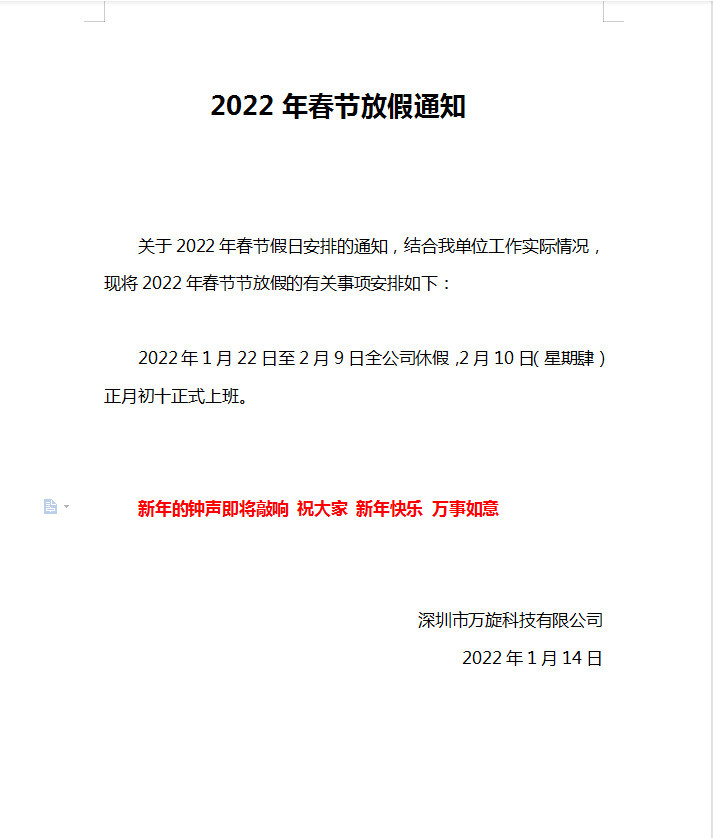 2022 年春节放假通知

关于 2022 年春节假日安排的通知，结合我单位工作实际情况，现将 2022 年春节节放假的有关事项安排如下：

2022 年 1 月 22 日至 2 月 9 日全公司休假 ,2 月 10 日( 星期肆 ) 正月初十正式上班。

新年的钟声即将敲响 祝大家 新年快乐 万事如意

深圳市万旋科技有限公司

2022 年 1 月 14 日